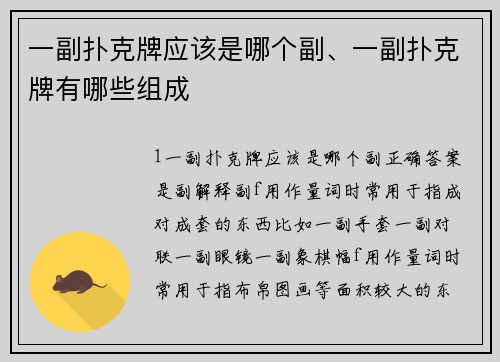 一副扑克牌应该是哪个副、一副扑克牌有哪些组成

1一副扑克牌应该是哪个副正确答案是副解释副f用作量词时常用于指成对成套的东西比如一副手套一副对联一副眼镜一副象棋幅f用作量词时常用于指布帛图画等面积较大的东